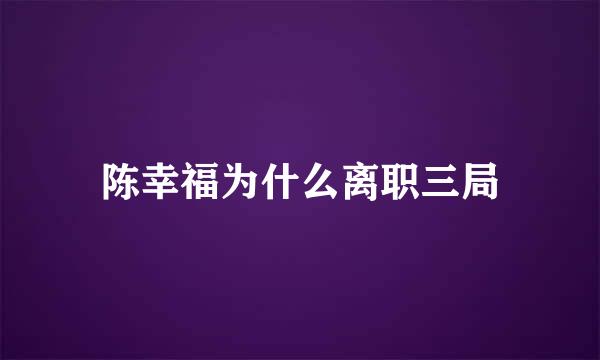 陈幸福为什么离职三局